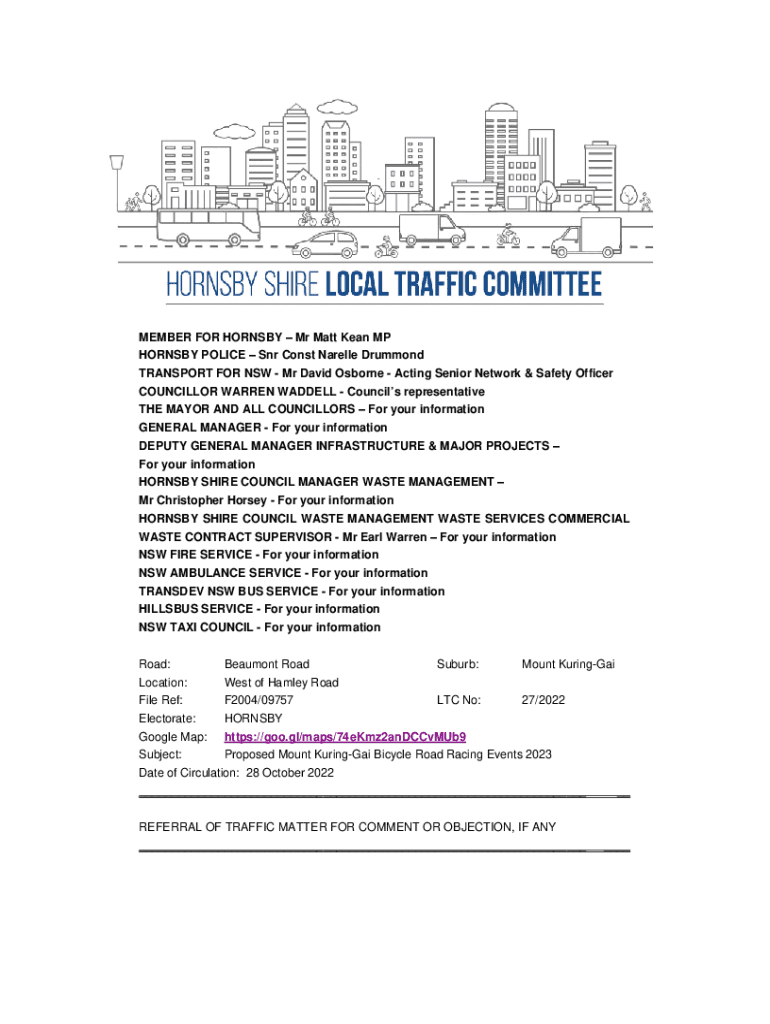 HORNSBY SHIRE LOCAL TRAFFIC COMMITTEE

MEMBER FOR HORNSBY – Mr Matt Kean MP
HORNSBY POLICE – Snr Const Narelle Drummond
TRANSPORT FOR NSW - Mr David Osborne - Acting Senior Network & Safety Officer
COUNCILLOR WARREN WADDELL - Council's representative
THE MAYOR AND ALL COUNCILLORS – For your information
GENERAL MANAGER - For your information
DEPUTY GENERAL MANAGER INFRASTRUCTURE & MAJOR PROJECTS – For your information
HORNSBY SHIRE COUNCIL MANAGER WASTE MANAGEMENT – Mr Christopher Horsey - For your information
HORNSBY SHIRE COUNCIL WASTE MANAGEMENT WASTE SERVICES COMMERCIAL WASTE CONTRACT SUPERVISOR - Mr Earl Warren – For your information
NSW FIRE SERVICE - For your information
NSW AMBULANCE SERVICE - For your information
TRANSDEV NSW BUS SERVICE - For your information
HILLSBUS SERVICE - For your information
NSW TAXI COUNCIL - For your information

Road: Beaumont Road Suburb: Mount Kuring-Gai
Location: West of Hamley Road
File Ref: F2004/09757 LTC No: 27/2022
Electorate: HORNSBY
Google Map: https://goo.gl/maps/74eKmz2anDCCvMUb9
Subject: Proposed Mount Kuring-Gai Bicycle Road Racing Events 2023
Date of Circulation: 28 October 2022

REFERRAL OF TRAFFIC MATTER FOR COMMENT OR OBJECTION, IF ANY